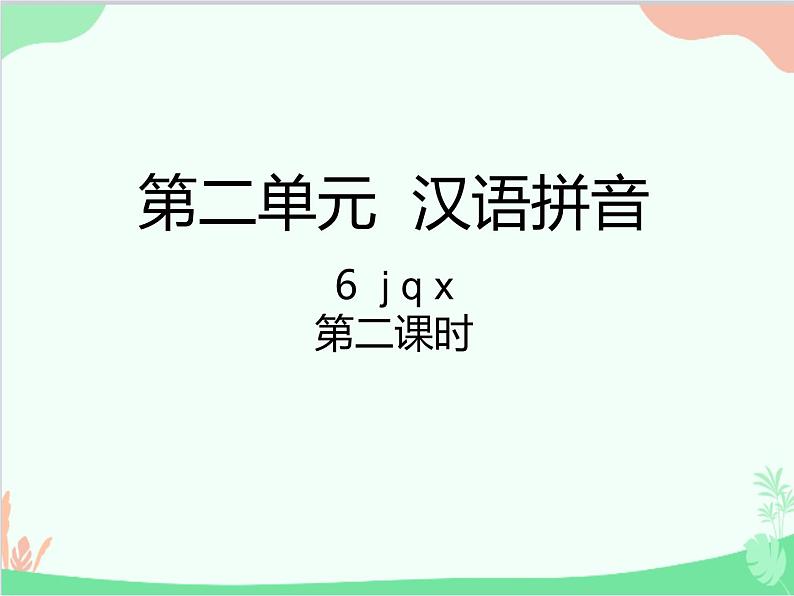 第二单元 汉语拼音

6 j q x
第二课时